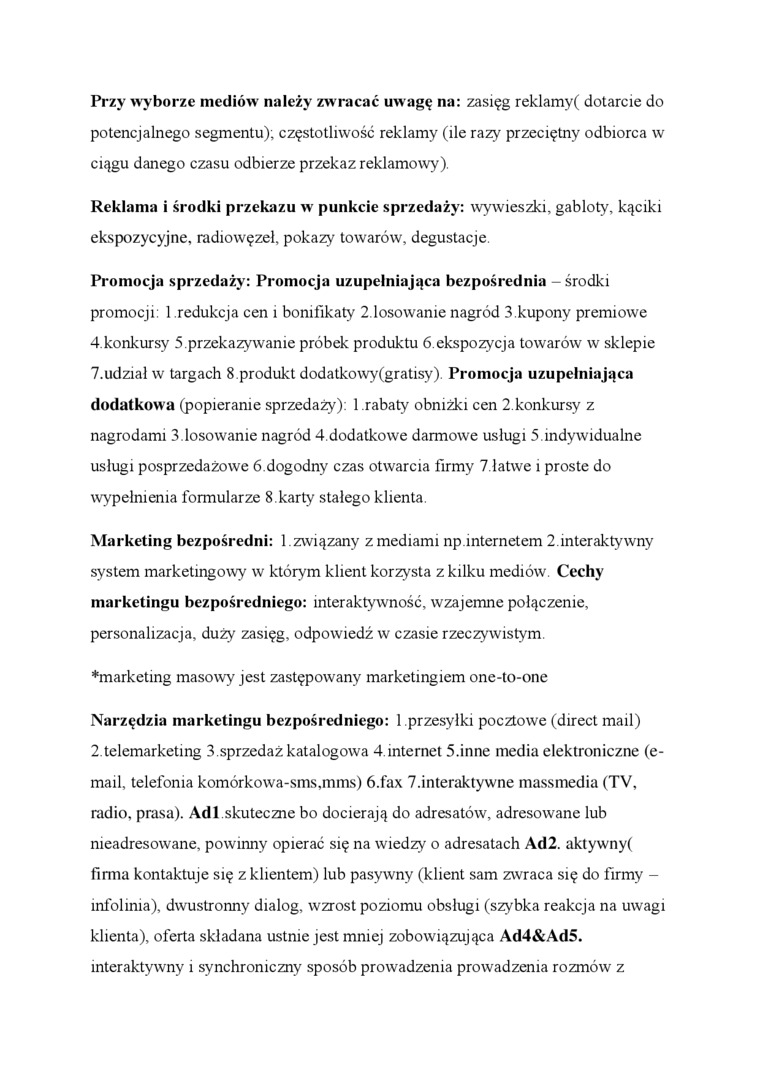 Przy wyborze mediów należy zwracać uwagę na: zasięg reklamy( dotarcie do potencjalnego segmentu); częstotliwość reklamy (ile razy przeciętny odbiorca w ciągu danego czasu odbierze przekaz reklamowy).

Reklama i środki przekazu w punkcie sprzedaży: wywieszki, gabloty, kąciki ekspozycyjne, radiowęzeł, pokazy towarów, degustacje.

Promocja sprzedaży: Promocja uzupełniająca bezpośrednia – środki promocji: 1.redukcja cen i bonifikaty 2.losowanie nagród 3.kupony premiowe 4.konkursy 5.przekazywanie próbek produktu 6.ekspozycja towarów w sklepie 7.udział w targach 8.produkt dodatkowy(gratisy). Promocja uzupełniająca dodatkowa (popieranie sprzedaży): 1.rabaty obniżki cen 2.konkursy z nagrodami 3.losowanie nagród 4.dodatkowe darmowe usługi 5.indywidualne usługi posprzedażowe 6.dogodny czas otwarcia firmy 7.łatwe i proste do wypełnienia formularze 8.karty stałego klienta.

Marketing bezpośredni: 1.związany z mediami np.internetem 2.interaktywny system marketingowy w którym klient korzysta z kilku mediów. Cechy marketingu bezpośredniego: interaktywność, wzajemne połączenie, personalizacja, duży zasięg, odpowiedź w czasie rzeczywistym.

*marketing masowy jest zastępowany marketingiem one-to-one

Narzędzia marketingu bezpośredniego: 1.przesyłki pocztowe (direct mail) 2.telemarketing 3.sprzedaż katalogowa 4.internet 5.inne media elektroniczne (e-mail, telefonia komórkowa-sms,mms) 6.fax 7.interaktywne massmedia (TV, radio, prasa). Ad1.skuteczne bo docierają do adresatów, adresowane lub nieadresowane, powinny opierać się na wiedzy o adresatach Ad2. aktywny( firma kontaktuje się z klientem) lub pasywny (klient sam zwraca się do firmy – infolinia), dwustronny dialog, wzrost poziomu obsługi (szybka reakcja na uwagi klienta), oferta składana ustnie jest mniej zobowiązująca Ad4&Ad5. interaktywny i synchroniczny sposób prowadzenia prowadzenia rozmów z